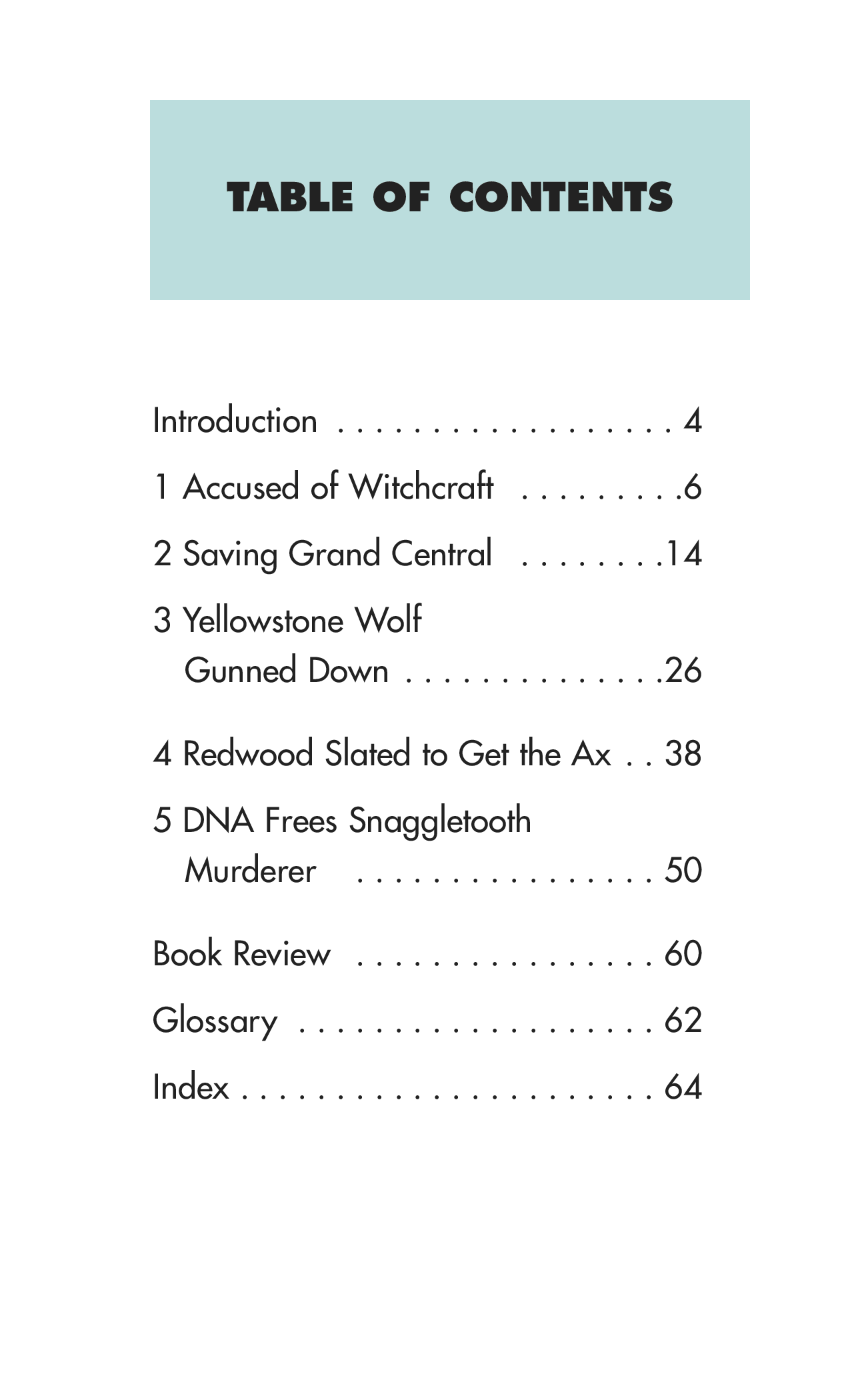 TABLE OF CONTENTS

Introduction 4

1 Accused of Witchcraft 6

2 Saving Grand Central 14

3 Yellowstone Wolf
Gunned Down 26

4 Redwood Slated to Get the Ax 38

5 DNA Frees Snaggletooth
Murderer 50

Book Review 60

Glossary 62

Index 64